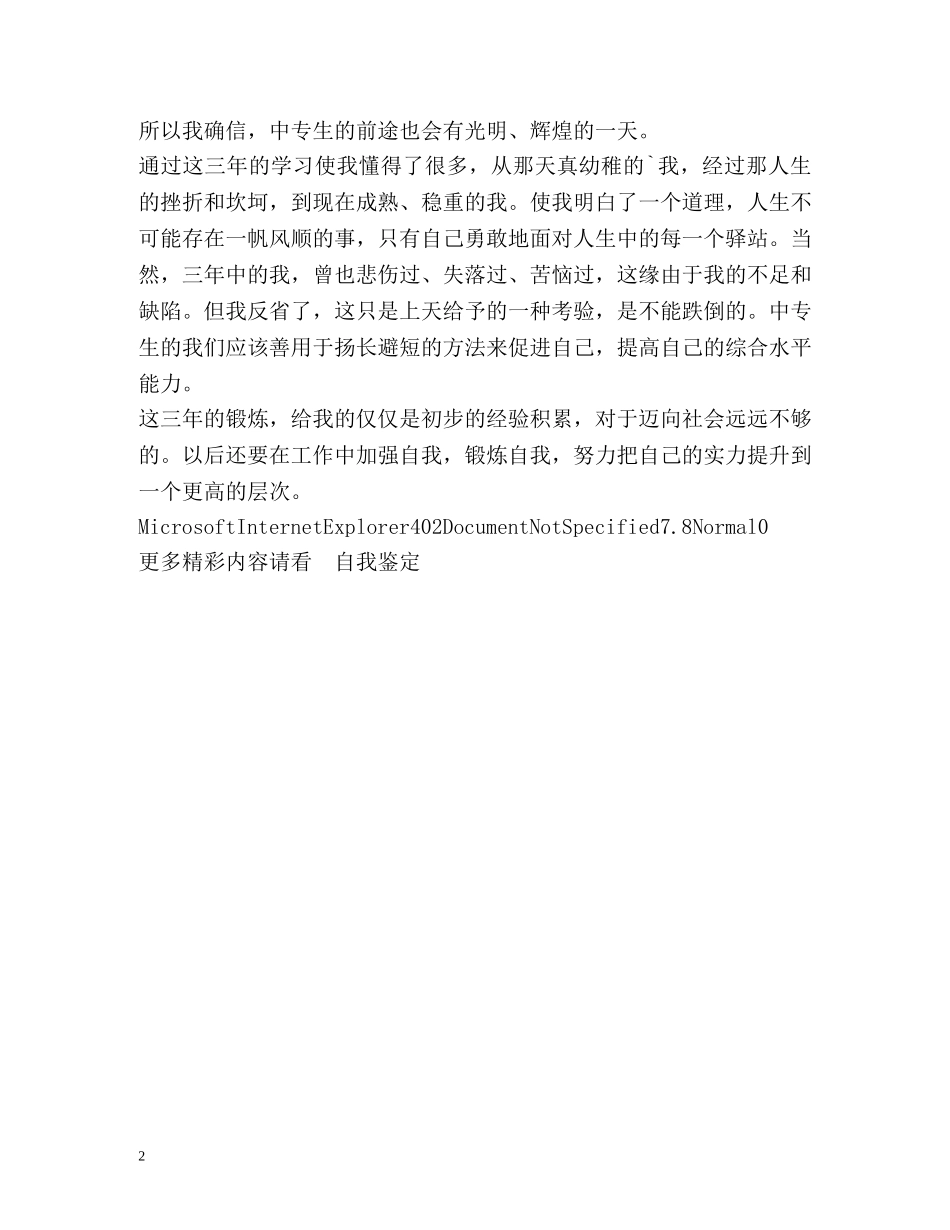 所以我确信，中专生的前途也会有光明、辉煌的一天。

通过这三年的学习使我懂得了很多，从那天真幼稚的`我，经过那人生的挫折和坎坷，到现在成熟、稳重的我。使我明白了一个道理，人生不可能存在一帆风顺的事，只有自己勇敢地面对人生中的每一个驿站。当然，三年中的我，曾也悲伤过、失落过、苦恼过，这缘由于我的不足和缺陷。但我反省了，这只是上天给予的一种考验，是不能跌倒的。中专生的我们应该善用于扬长避短的方法来促进自己，提高自己的综合水平能力。

这三年的锻炼，给我的仅仅是初步的经验积累，对于迈向社会远远不够的。以后还要在工作中加强自我，锻炼自我，努力把自己的实力提升到一个更高的层次。

MicrosoftInternetExplorer402DocumentNotSpecified7.8Normal0

更多精彩内容请看 自我鉴定

2